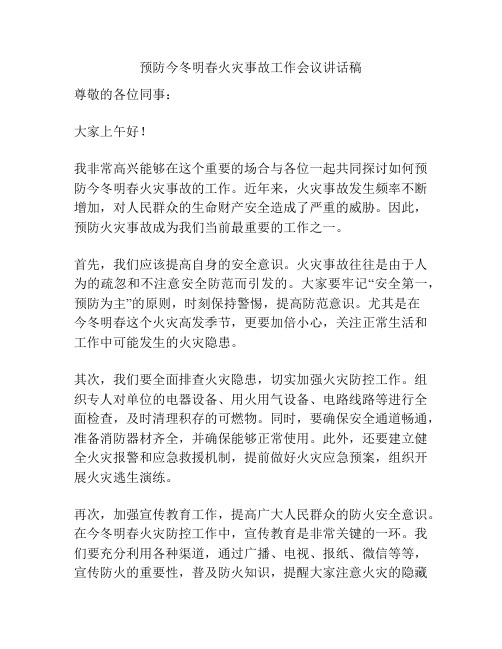 预防今冬明春火灾事故工作会议讲话稿

尊敬的各位同事：

大家上午好！

我非常高兴能够在这个重要的场合与各位一起共同探讨如何预防今冬明春火灾事故的工作。近年来，火灾事故发生频率不断增加，对人民群众的生命财产安全造成了严重的威胁。因此，预防火灾事故成为我们当前最重要的工作之一。

首先，我们应该提高自身的安全意识。火灾事故往往是由于人为的疏忽和不注意安全防范而引发的。大家要牢记“安全第一，预防为主”的原则，时刻保持警惕，提高防范意识。尤其是在今冬明春这个火灾高发季节，更要加倍小心，关注正常生活和工作中可能发生的火灾隐患。

其次，我们要全面排查火灾隐患，切实加强火灾防控工作。组织专人对单位的电器设备、用火用气设备、电路线路等进行全面检查，及时清理积存的可燃物。同时，要确保安全通道畅通，准备消防器材齐全，并确保能够正常使用。此外，还要建立健全火灾报警和应急救援机制，提前做好火灾应急预案，组织开展火灾逃生演练。

再次，加强宣传教育工作，提高广大人民群众的防火安全意识。在今冬明春火灾防控工作中，宣传教育是非常关键的一环。我们要充分利用各种渠道，通过广播、电视、报纸、微信等等，宣传防火的重要性，普及防火知识，提醒大家注意火灾的隐藏